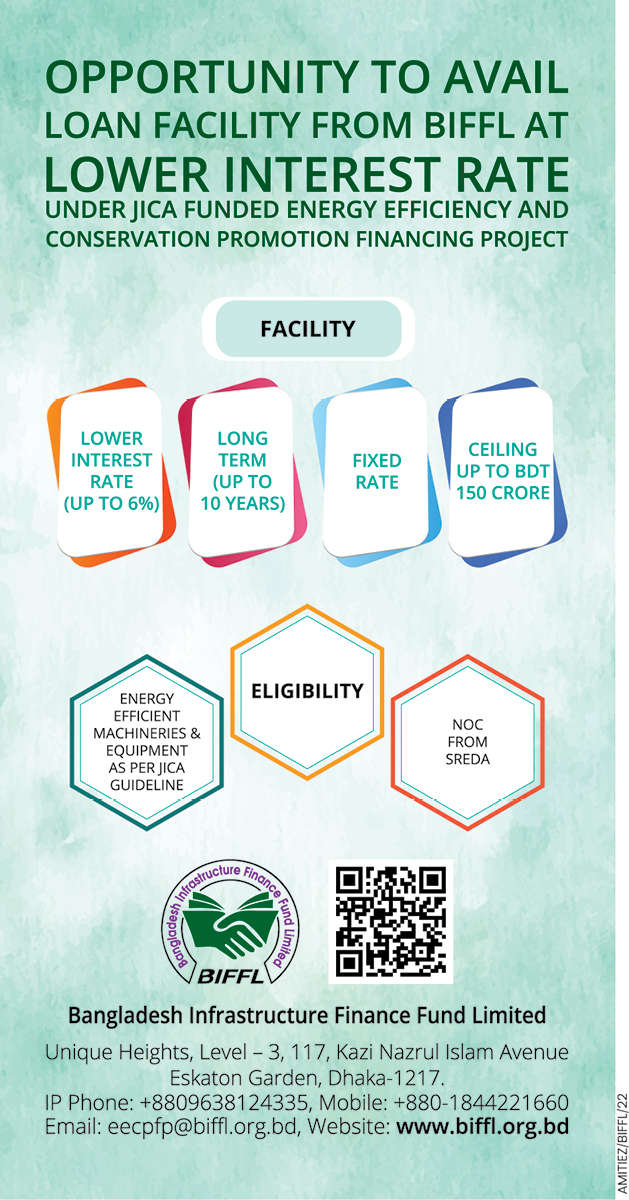 OPPORTUNITY TO AVAIL LOAN FACILITY FROM BIFFL AT LOWER INTEREST RATE UNDER JICA FUNDED ENERGY EFFICIENCY AND CONSERVATION PROMOTION FINANCING PROJECT

FACILITY

LOWER INTEREST RATE (UP TO 6%)

LONG TERM (UP TO 10 YEARS)

FIXED RATE

CEILING UP TO BDT 150 CRORE

ENERGY EFFICIENT MACHINERIES & EQUIPMENT AS PER JICA GUIDELINE

ELIGIBILITY

NOC FROM SREDA

Bangladesh Infrastructure Finance Fund Limited
BIFFL

Bangladesh Infrastructure Finance Fund Limited

Unique Heights, Level – 3, 117, Kazi Nazrul Islam Avenue
Eskaton Garden, Dhaka-1217.
IP Phone: +8809638124335, Mobile: +880-1844221660
Email: eecpfp@biffl.org.bd, Website: www.biffl.org.bd

AMITIEZ/BIFFL/22